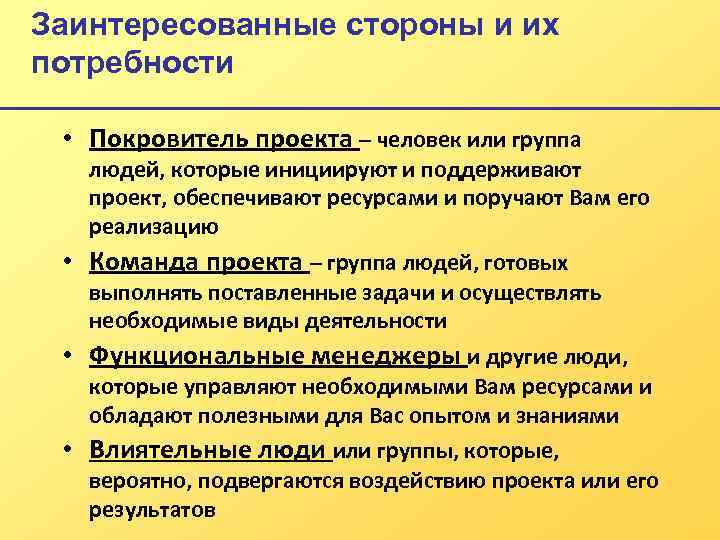 Заинтересованные стороны и их потребности

• Покровитель проекта – человек или группа людей, которые инициируют и поддерживают проект, обеспечивают ресурсами и поручают Вам его реализацию

• Команда проекта – группа людей, готовых выполнять поставленные задачи и осуществлять необходимые виды деятельности

• Функциональные менеджеры и другие люди, которые управляют необходимыми Вам ресурсами и обладают полезными для Вас опытом и знаниями

• Влиятельные люди или группы, которые, вероятно, подвергаются воздействию проекта или его результатов